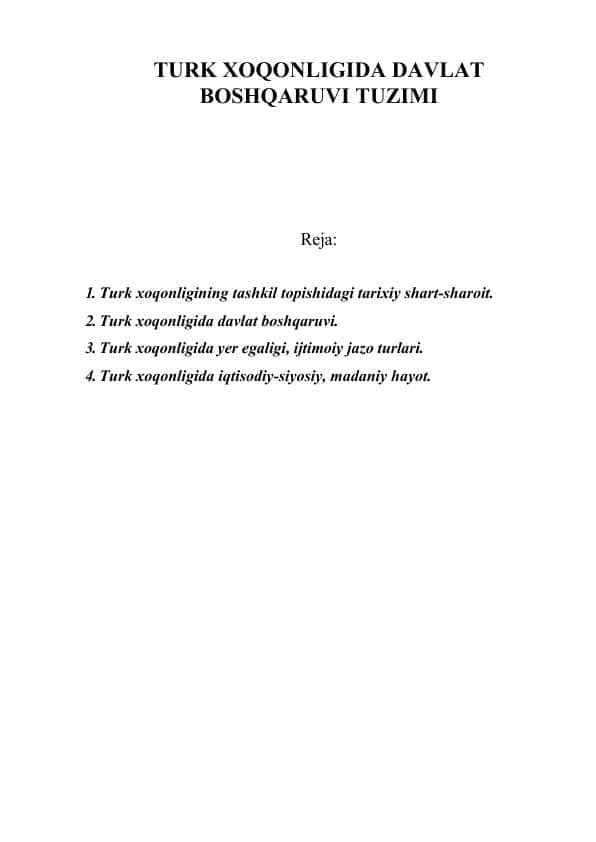 TURK XOQONLIGIDA DAVLAT BOSHQARUVI TUZIMI

Reja:

1. Turk xoqonligining tashkil topishidagi tarixiy shart-sharoit.
2. Turk xoqonligida davlat boshqaruvi.
3. Turk xoqonligida yer egaligi, ijtimoiy jazo turlari.
4. Turk xoqonligida iqtisodiy-siyosiy, madaniy hayot.